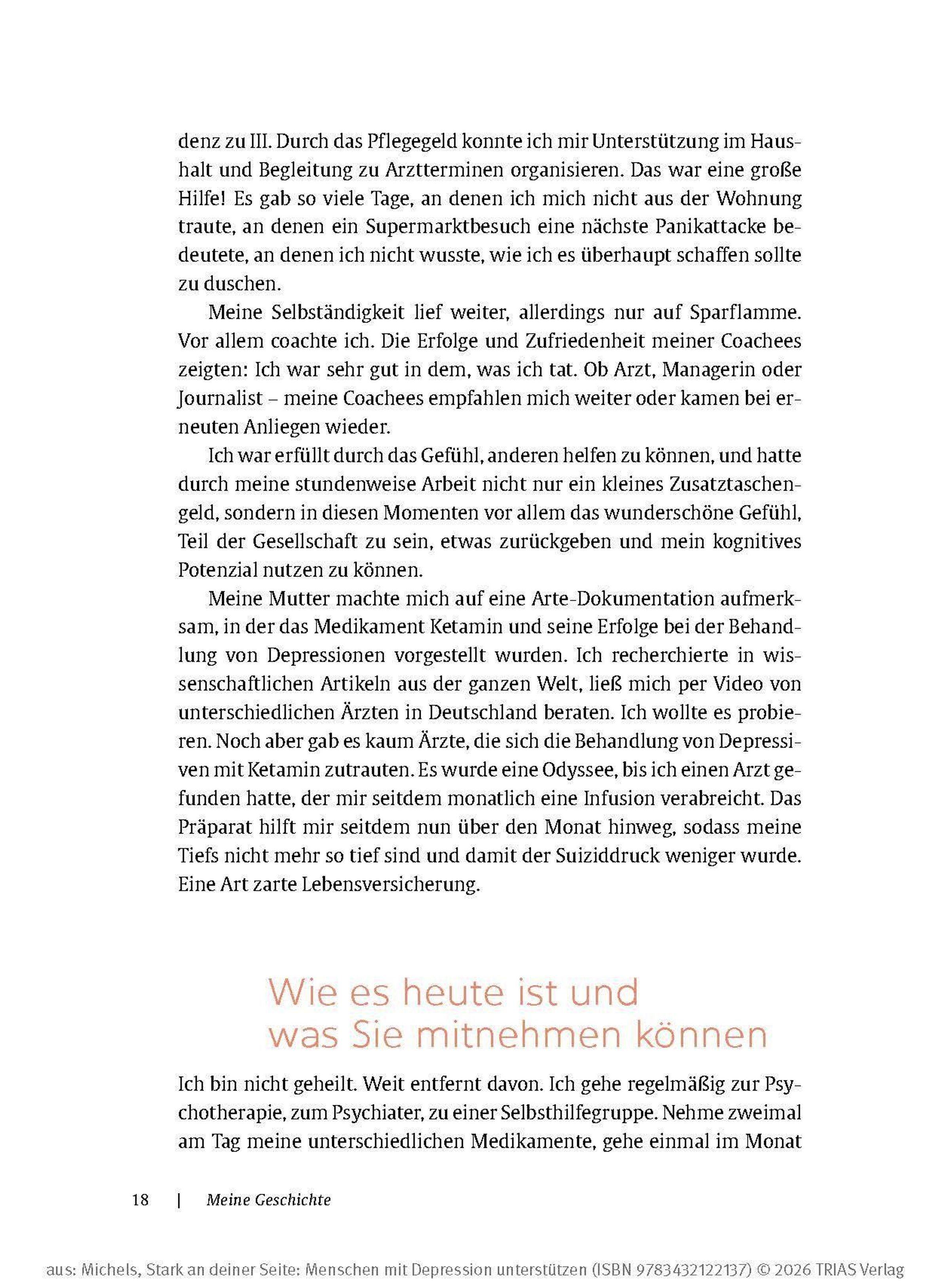 denz zu III. Durch das Pflegegeld konnte ich mir Unterstützung im Haushalt und Begleitung zu Arztterminen organisieren. Das war eine große Hilfe! Es gab so viele Tage, an denen ich mich nicht aus der Wohnung traute, an denen ein Supermarktbesuch eine nächste Panikattacke bedeutete, an denen ich nicht wusste, wie ich es überhaupt schaffen sollte zu duschen.

Meine Selbständigkeit lief weiter, allerdings nur auf Sparflamme. Vor allem coachte ich. Die Erfolge und Zufriedenheit meiner Coachees zeigten: Ich war sehr gut in dem, was ich tat. Ob Arzt, Managerin oder Journalist – meine Coachees empfahlen mich weiter oder kamen bei erneuten Anliegen wieder.

Ich war erfüllt durch das Gefühl, anderen helfen zu können, und hatte durch meine stundenweise Arbeit nicht nur ein kleines Zusatztaschengeld, sondern in diesen Momenten vor allem das wunderschöne Gefühl, Teil der Gesellschaft zu sein, etwas zurückgeben und mein kognitives Potenzial nutzen zu können.

Meine Mutter machte mich auf eine Arte-Dokumentation aufmerksam, in der das Medikament Ketamin und seine Erfolge bei der Behandlung von Depressionen vorgestellt wurden. Ich recherchierte in wissenschaftlichen Artikeln aus der ganzen Welt, ließ mich per Video von unterschiedlichen Ärzten in Deutschland beraten. Ich wollte es probieren. Noch aber gab es kaum Ärzte, die sich die Behandlung von Depressiven mit Ketamin zutrauten. Es wurde eine Odyssee, bis ich einen Arzt gefunden hatte, der mir seitdem monatlich eine Infusion verabreicht. Das Präparat hilft mir seitdem nun über den Monat hinweg, sodass meine Tiefs nicht mehr so tief sind und damit der Suiziddruck weniger wurde. Eine Art zarte Lebensversicherung.

Wie es heute ist und was Sie mitnehmen können

Ich bin nicht geheilt. Weit entfernt davon. Ich gehe regelmäßig zur Psychotherapie, zum Psychiater, zu einer Selbsthilfegruppe. Nehme zweimal am Tag meine unterschiedlichen Medikamente, gehe einmal im Monat

18 | Meine Geschichte

aus: Michels, Stark an deiner Seite: Menschen mit Depression unterstützen (ISBN 9783432122137) © 2026 TRIAS Verlag